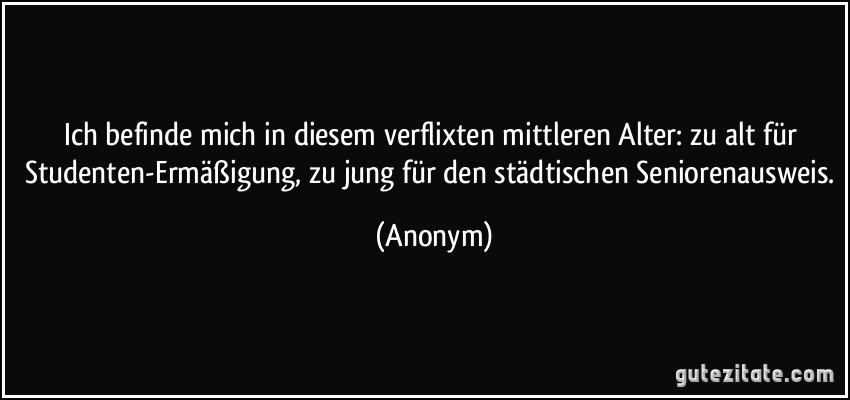 Ich befinde mich in diesem verflixten mittleren Alter: zu alt für Studenten-Ermäßigung, zu jung für den städtischen Seniorenausweis.

(Anonym)

gutezitate.com